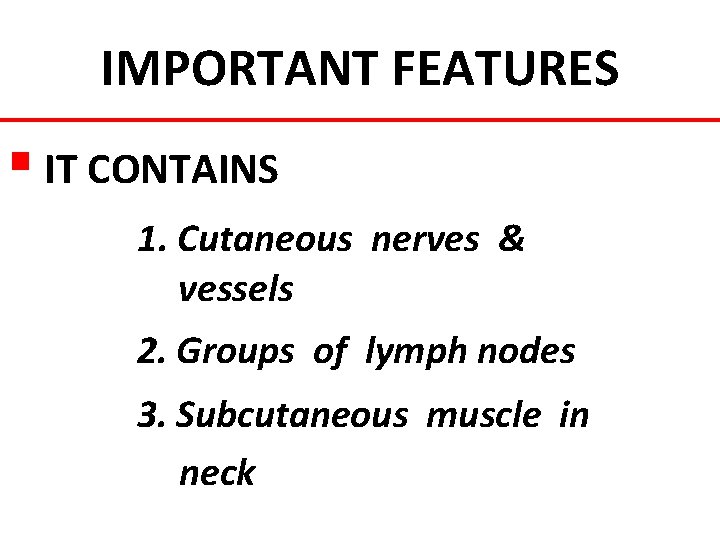 IMPORTANT FEATURES

IT CONTAINS

1. Cutaneous nerves & vessels

2. Groups of lymph nodes

3. Subcutaneous muscle in neck